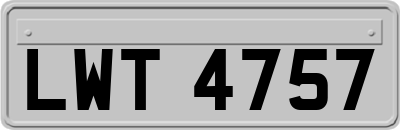 LWT 4757